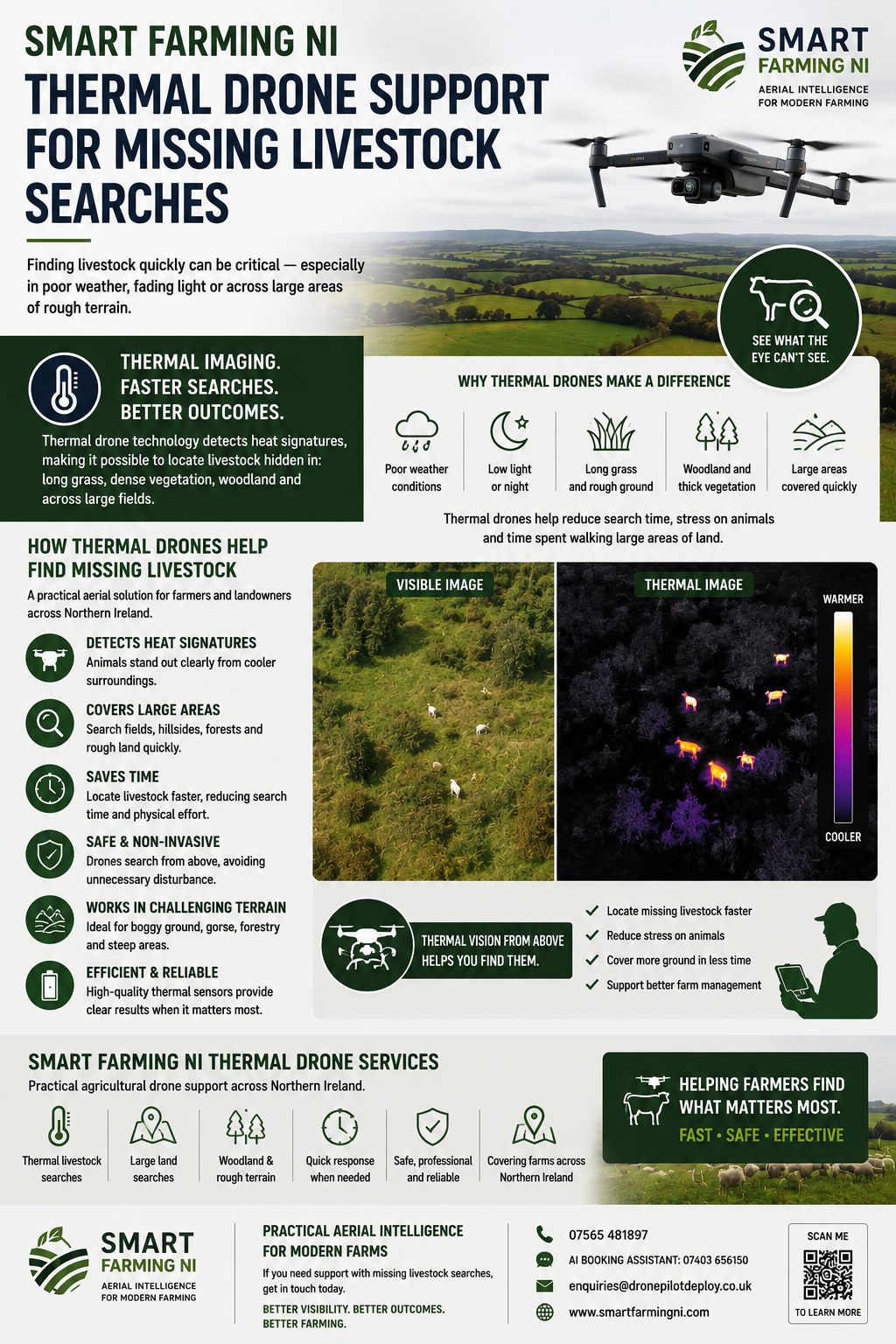 SMART FARMING NI
THERMAL DRONE SUPPORT FOR MISSING LIVESTOCK SEARCHES

SMART FARMING NI
AERIAL INTELLIGENCE FOR MODERN FARMING

Finding livestock quickly can be critical — especially in poor weather, fading light or across large areas of rough terrain.

SEE WHAT THE EYE CAN'T SEE.

THERMAL IMAGING. FASTER SEARCHES. BETTER OUTCOMES.
Thermal drone technology detects heat signatures, making it possible to locate livestock hidden in: long grass, dense vegetation, woodland and across large fields.

WHY THERMAL DRONES MAKE A DIFFERENCE
Poor weather conditions
Low light or night
Long grass and rough ground
Woodland and thick vegetation
Large areas covered quickly
Thermal drones help reduce search time, stress on animals and time spent walking large areas of land.

HOW THERMAL DRONES HELP FIND MISSING LIVESTOCK
A practical aerial solution for farmers and landowners across Northern Ireland.

DETECTS HEAT SIGNATURES
Animals stand out clearly from cooler surroundings.
COVERS LARGE AREAS
Search fields, hillsides, forests and rough land quickly.
SAVES TIME
Locate livestock faster, reducing search time and physical effort.
SAFE & NON-INVASIVE
Drones search from above, avoiding unnecessary disturbance.
WORKS IN CHALLENGING TERRAIN
Ideal for boggy ground, gorse, forestry and steep areas.
EFFICIENT & RELIABLE
High-quality thermal sensors provide clear results when it matters most.

VISIBLE IMAGE
THERMAL IMAGE
WARMER
COOLER

THERMAL VISION FROM ABOVE HELPS YOU FIND THEM.
Locate missing livestock faster
Reduce stress on animals
Cover more ground in less time
Support better farm management

SMART FARMING NI THERMAL DRONE SERVICES
Practical agricultural drone support across Northern Ireland.
Thermal livestock searches
Large land searches
Woodland & rough terrain
Quick response when needed
Safe, professional and reliable
Covering farms across Northern Ireland

HELPING FARMERS FIND WHAT MATTERS MOST.
FAST • SAFE • EFFECTIVE

SMART FARMING NI
AERIAL INTELLIGENCE FOR MODERN FARMING

PRACTICAL AERIAL INTELLIGENCE FOR MODERN FARMS
If you need support with missing livestock searches, get in touch today.
BETTER VISIBILITY. BETTER OUTCOMES. BETTER FARMING.

07565 481897
AI BOOKING ASSISTANT: 07403 656150
enquiries@dronepilotdeploy.co.uk
www.smartfarmingni.com

SCAN ME
TO LEARN MORE